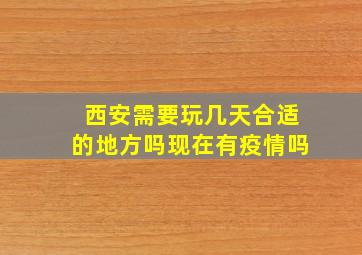 西安需要玩几天合适的地方吗现在有疫情吗